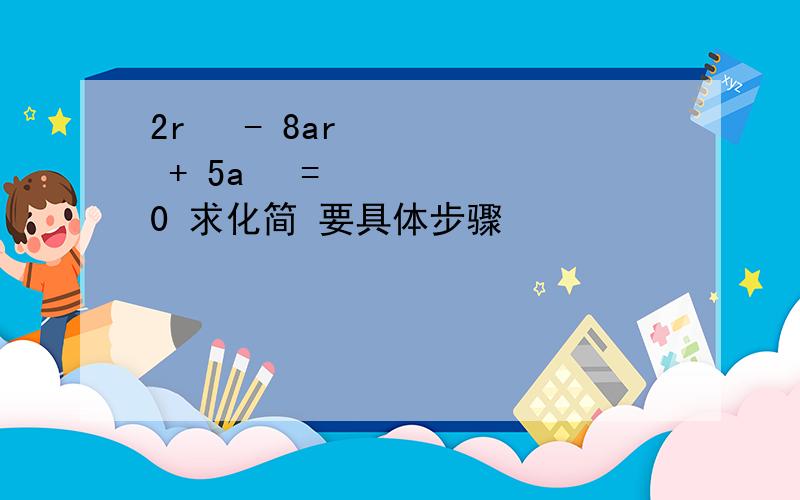 2r - 8ar + 5a = 0 求化简 要具体步骤

xyz